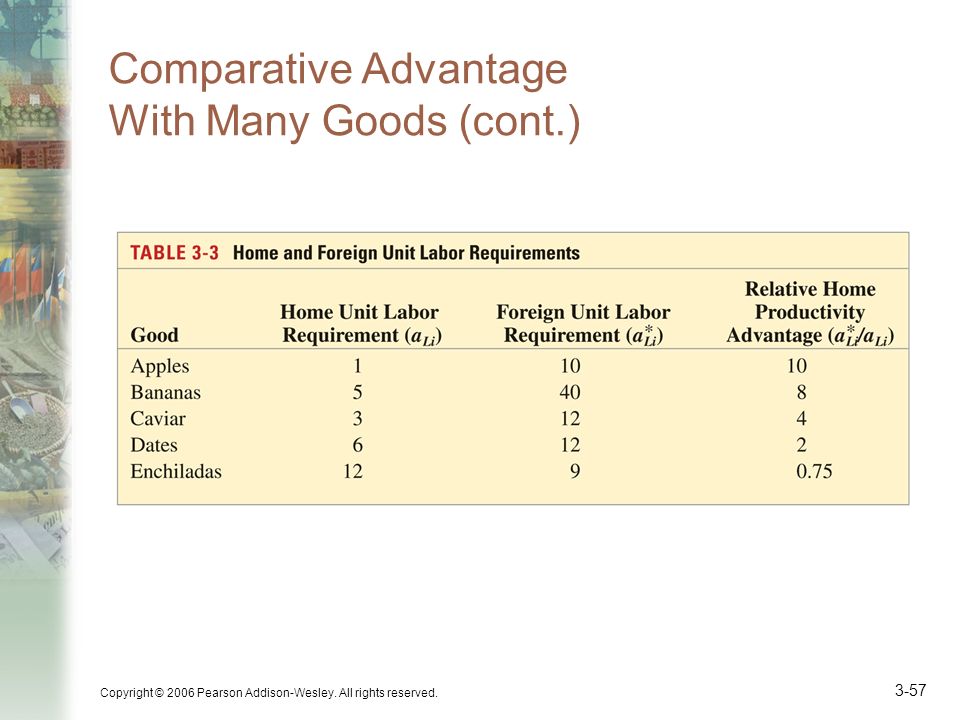 Comparative Advantage With Many Goods (cont.)

TABLE 3-3 Home and Foreign Unit Labor Requirements

| Good | Home Unit Labor Requirement ($a_{Li}$) | Foreign Unit Labor Requirement ($a^*_{Li}$) | Relative Home Productivity Advantage ($a^*_{Li}/a_{Li}$) |
|---|---|---|---|
| Apples | 1 | 10 | 10 |
| Bananas | 5 | 40 | 8 |
| Caviar | 3 | 12 | 4 |
| Dates | 6 | 12 | 2 |
| Enchiladas | 12 | 9 | 0.75 |

Copyright © 2006 Pearson Addison-Wesley. All rights reserved.

3-57